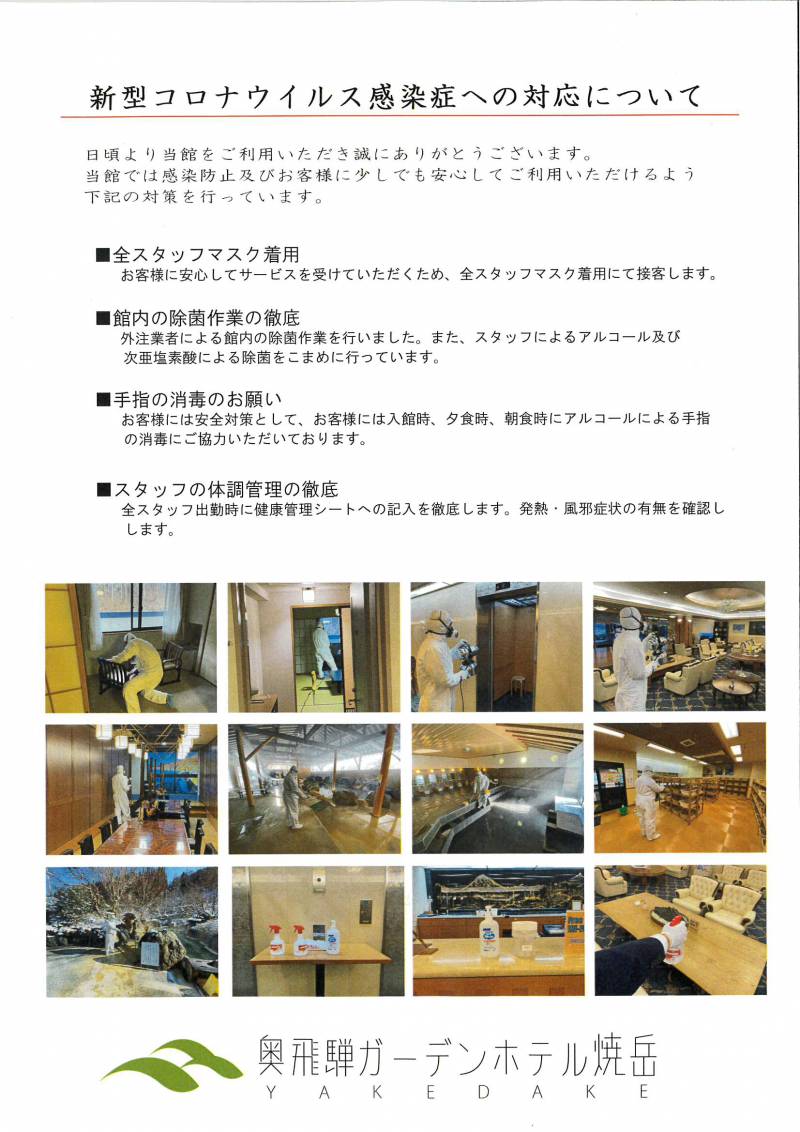 新型コロナウイルス感染症への対応について

日頃より当館をご利用いただき誠にありがとうございます。
当館では感染防止及びお客様に少しでも安心してご利用いただけるよう下記の対策を行っています。

■全スタッフマスク着用
お客様に安心してサービスを受けていただくため、全スタッフマスク着用にて接客します。

■館内の除菌作業の徹底
外注業者による館内の除菌作業を行いました。また、スタッフによるアルコール及び次亜塩素酸による除菌をこまめに行っています。

■手指の消毒のお願い
お客様には安全対策として、お客様には入館時、夕食時、朝食時にアルコールによる手指の消毒にご協力いただいております。

■スタッフの体調管理の徹底
全スタッフ出勤時に健康管理シートへの記入を徹底します。発熱・風邪症状の有無を確認します。

奥飛騨ガーデンホテル焼岳
YAKEDAKE